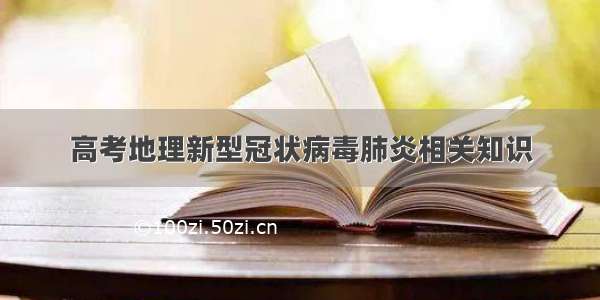 高考地理新型冠状病毒肺炎相关知识

©100zi.50zi.cn